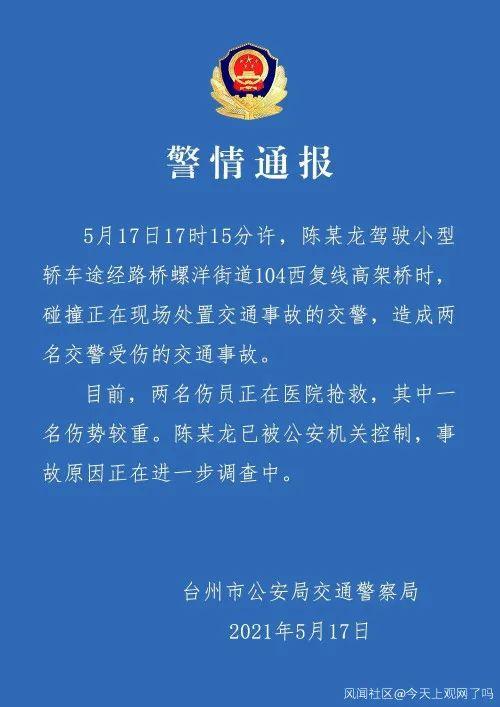 警情通报

5月17日17时15分许，陈某龙驾驶小型轿车途经路桥螺洋街道104西复线高架桥时，碰撞正在现场处置交通事故的交警，造成两名交警受伤的交通事故。

目前，两名伤员正在医院抢救，其中一名伤势较重。陈某龙已被公安机关控制，事故原因正在进一步调查中。

台州市公安局交通警察局
2021年5月17日

风闻社区@今天上观网了吗